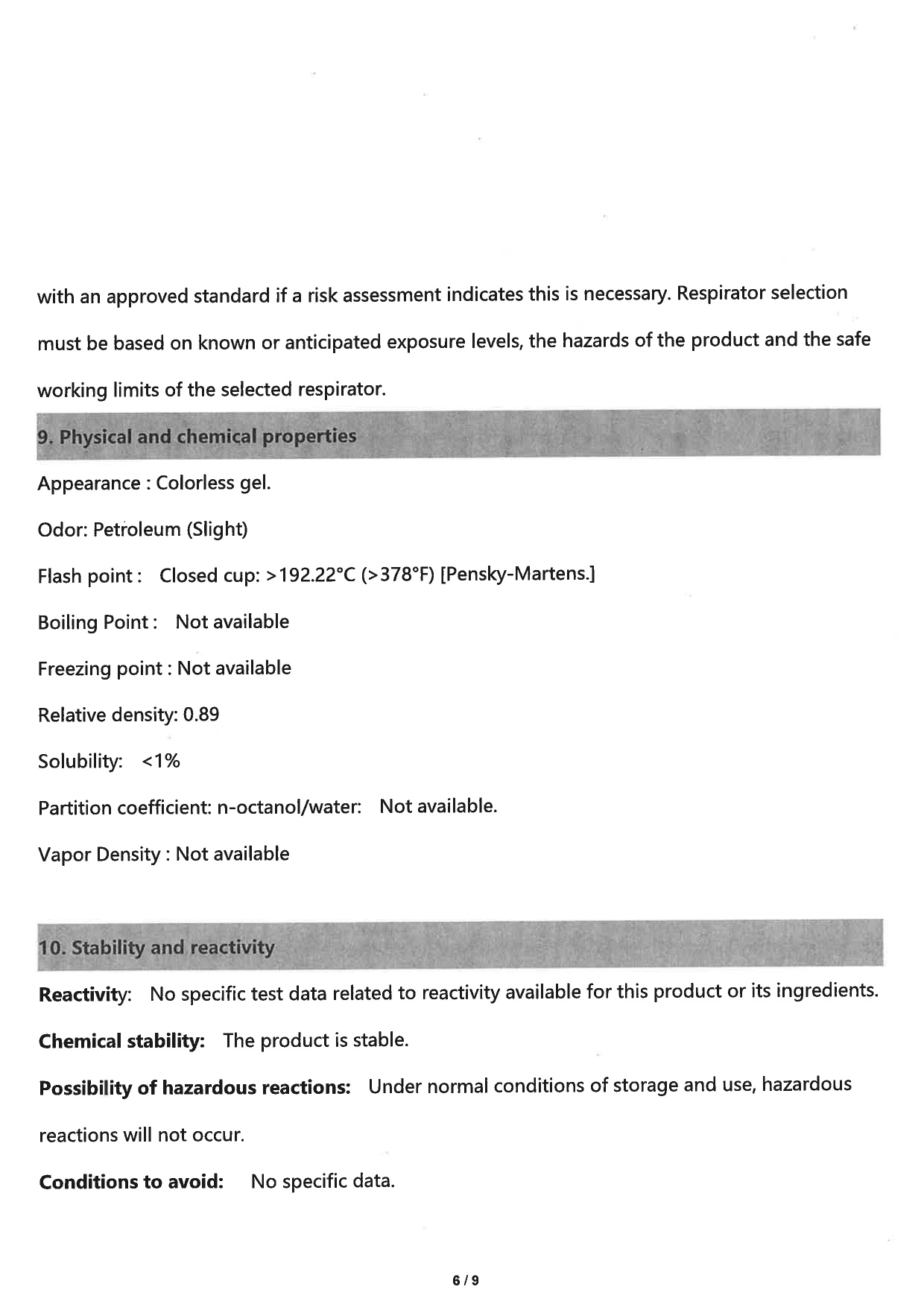 with an approved standard if a risk assessment indicates this is necessary. Respirator selection must be based on known or anticipated exposure levels, the hazards of the product and the safe working limits of the selected respirator.

9. Physical and chemical properties

Appearance : Colorless gel.

Odor: Petroleum (Slight)

Flash point : Closed cup: >192.22°C (>378°F) [Pensky-Martens.]

Boiling Point : Not available

Freezing point : Not available

Relative density: 0.89

Solubility: <1%

Partition coefficient: n-octanol/water: Not available.

Vapor Density : Not available

10. Stability and reactivity

Reactivity: No specific test data related to reactivity available for this product or its ingredients.

Chemical stability: The product is stable.

Possibility of hazardous reactions: Under normal conditions of storage and use, hazardous reactions will not occur.

Conditions to avoid: No specific data.

6 / 9